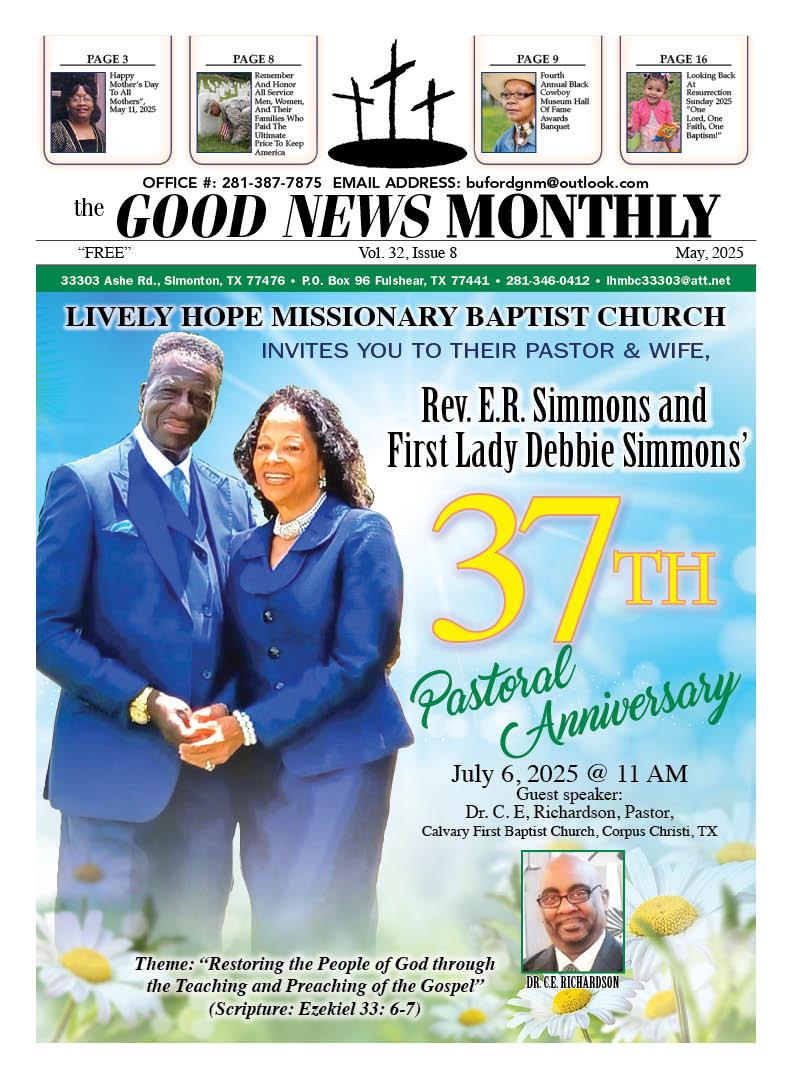 PAGE 3
Happy Mother's Day To All Mothers", May 11, 2025

PAGE 8
Remember And Honor All Service Men, Women, And Their Families Who Paid The Ultimate Price To Keep America

PAGE 9
Fourth Annual Black Cowboy Museum Hall Of Fame Awards Banquet

PAGE 16
Looking Back At Resurrection Sunday 2025 "One Lord, One Faith, One Baptism!"

OFFICE #: 281-387-7875 EMAIL ADDRESS: bufordgnm@outlook.com

the GOOD NEWS MONTHLY

"FREE" Vol. 32, Issue 8 May, 2025

33303 Ashe Rd., Simonton, TX 77476 • P.O. Box 96 Fulshear, TX 77441 • 281-346-0412 • lhmbc33303@att.net

LIVELY HOPE MISSIONARY BAPTIST CHURCH
INVITES YOU TO THEIR PASTOR & WIFE,

Rev. E.R. Simmons and First Lady Debbie Simmons'

37TH

Pastoral Anniversary

July 6, 2025 @ 11 AM
Guest speaker:
Dr. C. E, Richardson, Pastor,
Calvary First Baptist Church, Corpus Christi, TX

DR. C.E. RICHARDSON

Theme: "Restoring the People of God through the Teaching and Preaching of the Gospel"
(Scripture: Ezekiel 33: 6-7)